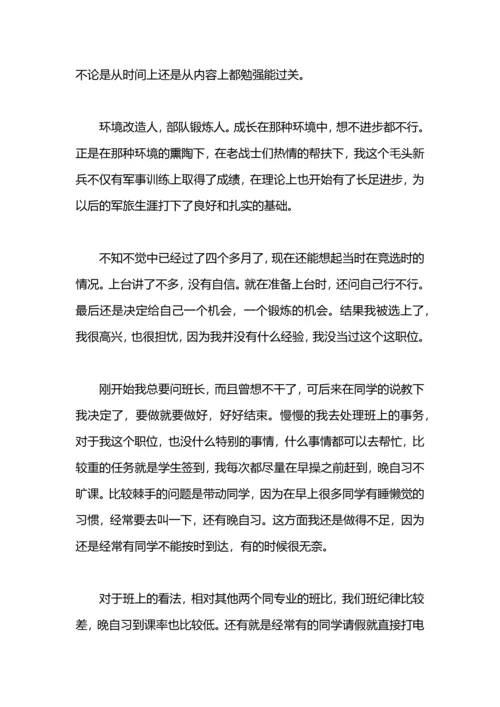 不论是从时间上还是从内容上都勉强能过关。

环境改造人，部队锻炼人。成长在那种环境中，想不进步都不行。正是在那种环境的熏陶下，在老战士们热情的帮扶下，我这个毛头新兵不仅有军事训练上取得了成绩，在理论上也开始有了长足进步，为以后的军旅生涯打下了良好和扎实的基础。

不知不觉中已经过了四个多月了，现在还能想起当时在竞选时的情况。上台讲了不多，没有自信。就在准备上台时，还问自己行不行。最后还是决定给自己一个机会，一个锻炼的机会。结果我被选上了，我很高兴，也很担忧，因为我并没有什么经验，我没当过这个这职位。

刚开始我总要问班长，而且曾想不干了，可后来在同学的说教下我决定了，要做就要做好，好好结束。慢慢的我去处理班上的事务，对于我这个职位，也没什么特别的事情，什么事情都可以去帮忙，比较重的任务就是学生签到，我每次都尽量在早操之前赶到，晚自习不旷课。比较棘手的问题是带动同学，因为在早上很多同学有睡懒觉的习惯，经常要去叫一下，还有晚自习。这方面我还是做得不足，因为还是经常有同学不能按时到达，有的时候很无奈。

对于班上的看法，相对其他两个同专业的班比，我们班纪律比较差，晚自习到课率也比较低。还有就是经常有的同学请假就直接打电